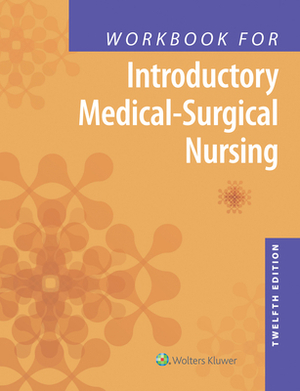 WORKBOOK FOR

Introductory Medical-Surgical Nursing

TWELFTH EDITION

Wolters Kluwer